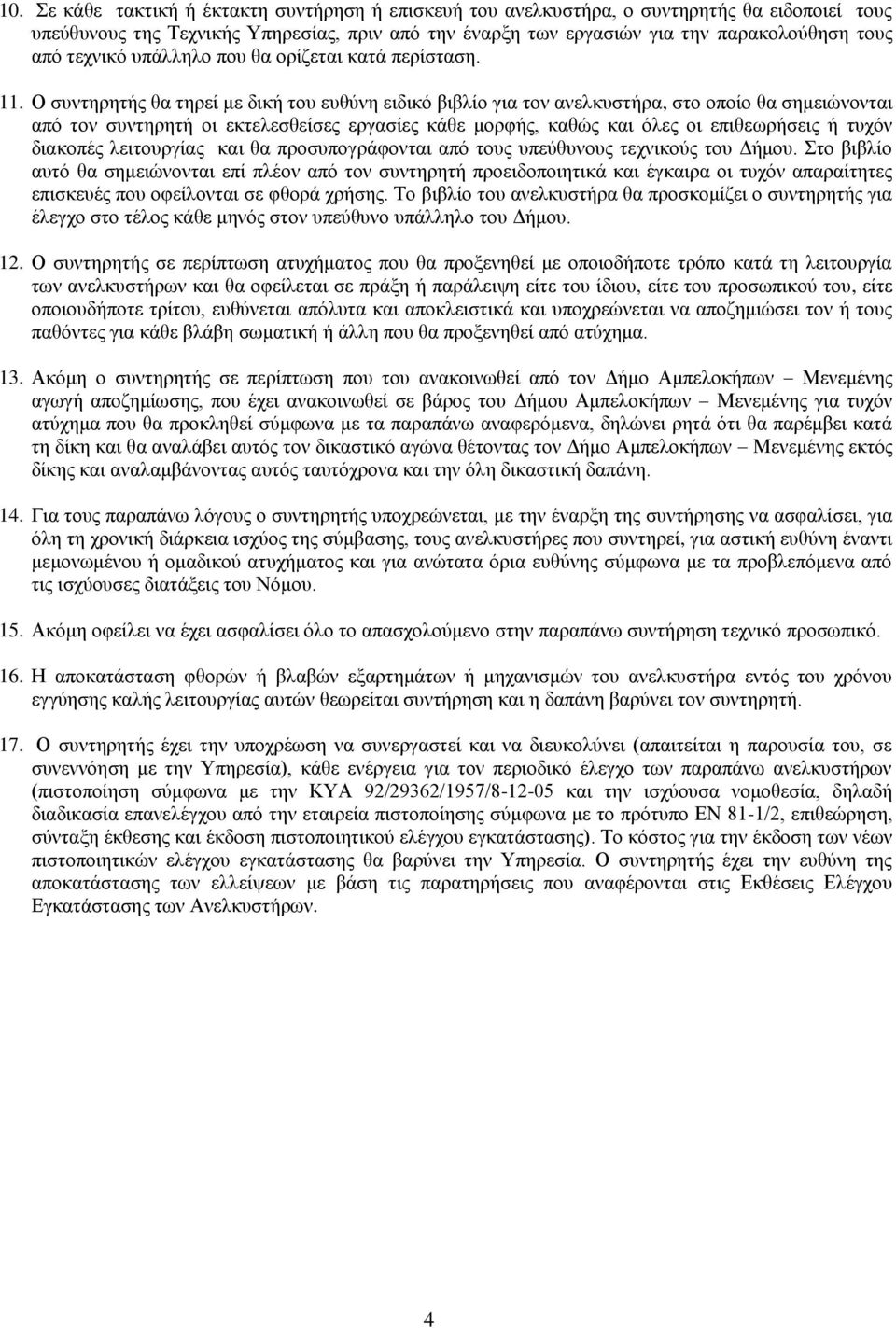 10. Σε κάθε τακτική ή έκτακτη συντήρηση ή επισκευή του ανελκυστήρα, ο συντηρητής θα ειδοποιεί τους υπεύθυνους της Τεχνικής Υπηρεσίας, πριν από την έναρξη των εργασιών για την παρακολούθηση τους από τεχνικό υπάλληλο που θα ορίζεται κατά περίσταση.

11. Ο συντηρητής θα τηρεί με δική του ευθύνη ειδικό βιβλίο για τον ανελκυστήρα, στο οποίο θα σημειώνονται από τον συντηρητή οι εκτελεσθείσες εργασίες κάθε μορφής, καθώς και όλες οι επιθεωρήσεις ή τυχόν διακοπές λειτουργίας και θα προσυπογράφονται από τους υπεύθυνους τεχνικούς του Δήμου. Στο βιβλίο αυτό θα σημειώνονται επί πλέον από τον συντηρητή προειδοποιητικά και έγκαιρα οι τυχόν απαραίτητες επισκευές που οφείλονται σε φθορά χρήσης. Το βιβλίο του ανελκυστήρα θα προσκομίζει ο συντηρητής για έλεγχο στο τέλος κάθε μηνός στον υπεύθυνο υπάλληλο του Δήμου.

12. Ο συντηρητής σε περίπτωση ατυχήματος που θα προξενηθεί με οποιοδήποτε τρόπο κατά τη λειτουργία των ανελκυστήρων και θα οφείλεται σε πράξη ή παράλειψη είτε του ίδιου, είτε του προσωπικού του, είτε οποιουδήποτε τρίτου, ευθύνεται απόλυτα και αποκλειστικά και υποχρεώνεται να αποζημιώσει τον ή τους παθόντες για κάθε βλάβη σωματική ή άλλη που θα προξενηθεί από ατύχημα.

13. Ακόμη ο συντηρητής σε περίπτωση που του ανακοινωθεί από τον Δήμο Αμπελοκήπων – Μενεμένης αγωγή αποζημίωσης, που έχει ανακοινωθεί σε βάρος του Δήμου Αμπελοκήπων – Μενεμένης για τυχόν ατύχημα που θα προκληθεί σύμφωνα με τα παραπάνω αναφερόμενα, δηλώνει ρητά ότι θα παρέμβει κατά τη δίκη και θα αναλάβει αυτός τον δικαστικό αγώνα θέτοντας τον Δήμο Αμπελοκήπων – Μενεμένης εκτός δίκης και αναλαμβάνοντας αυτός ταυτόχρονα και την όλη δικαστική δαπάνη.

14. Για τους παραπάνω λόγους ο συντηρητής υποχρεώνεται, με την έναρξη της συντήρησης να ασφαλίσει, για όλη τη χρονική διάρκεια ισχύος της σύμβασης, τους ανελκυστήρες που συντηρεί, για αστική ευθύνη έναντι μεμονωμένου ή ομαδικού ατυχήματος και για ανώτατα όρια ευθύνης σύμφωνα με τα προβλεπόμενα από τις ισχύουσες διατάξεις του Νόμου.

15. Ακόμη οφείλει να έχει ασφαλίσει όλο το απασχολούμενο στην παραπάνω συντήρηση τεχνικό προσωπικό.

16. Η αποκατάσταση φθορών ή βλαβών εξαρτημάτων ή μηχανισμών του ανελκυστήρα εντός του χρόνου εγγύησης καλής λειτουργίας αυτών θεωρείται συντήρηση και η δαπάνη βαρύνει τον συντηρητή.

17. Ο συντηρητής έχει την υποχρέωση να συνεργαστεί και να διευκολύνει (απαιτείται η παρουσία του, σε συνεννόηση με την Υπηρεσία), κάθε ενέργεια για τον περιοδικό έλεγχο των παραπάνω ανελκυστήρων (πιστοποίηση σύμφωνα με την ΚΥΑ 92/29362/1957/8-12-05 και την ισχύουσα νομοθεσία, δηλαδή διαδικασία επανελέγχου από την εταιρεία πιστοποίησης σύμφωνα με το πρότυπο ΕΝ 81-1/2, επιθεώρηση, σύνταξη έκθεσης και έκδοση πιστοποιητικού ελέγχου εγκατάστασης). Το κόστος για την έκδοση των νέων πιστοποιητικών ελέγχου εγκατάστασης θα βαρύνει την Υπηρεσία. Ο συντηρητής έχει την ευθύνη της αποκατάστασης των ελλείψεων με βάση τις παρατηρήσεις που αναφέρονται στις Εκθέσεις Ελέγχου Εγκατάστασης των Ανελκυστήρων.

4